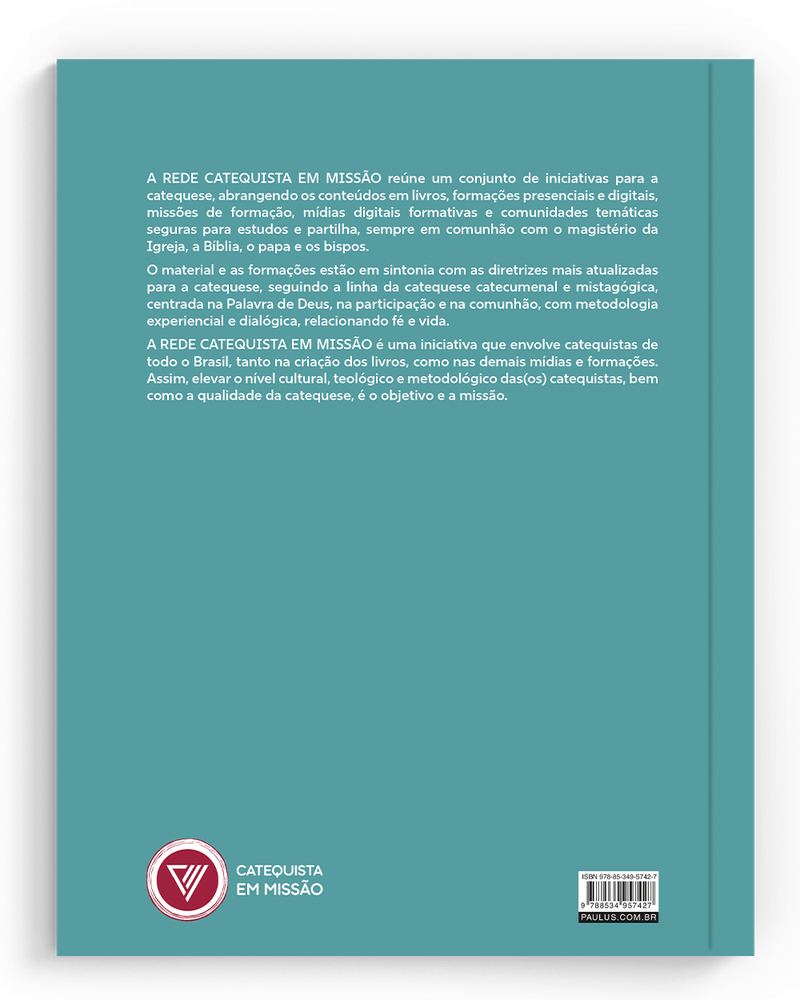 A REDE CATEQUISTA EM MISSÃO reúne um conjunto de iniciativas para a catequese, abrangendo os conteúdos em livros, formações presenciais e digitais, missões de formação, mídias digitais formativas e comunidades temáticas seguras para estudos e partilha, sempre em comunhão com o magistério da Igreja, a Bíblia, o papa e os bispos.

O material e as formações estão em sintonia com as diretrizes mais atualizadas para a catequese, seguindo a linha da catequese catecumenal e mistagógica, centrada na Palavra de Deus, na participação e na comunhão, com metodologia experiencial e dialógica, relacionando fé e vida.

A REDE CATEQUISTA EM MISSÃO é uma iniciativa que envolve catequistas de todo o Brasil, tanto na criação dos livros, como nas demais mídias e formações. Assim, elevar o nível cultural, teológico e metodológico das(os) catequistas, bem como a qualidade da catequese, é o objetivo e a missão.

CATEQUISTA
EM MISSÃO

ISBN 978-85-349-5742-7
9 788534 957427
PAULUS.COM.BR